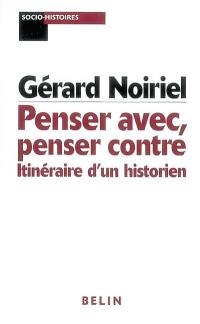 SOCIO-HISTOIRES

Gérard Noiriel

Penser avec, penser contre

Itinéraire d'un historien

BELIN